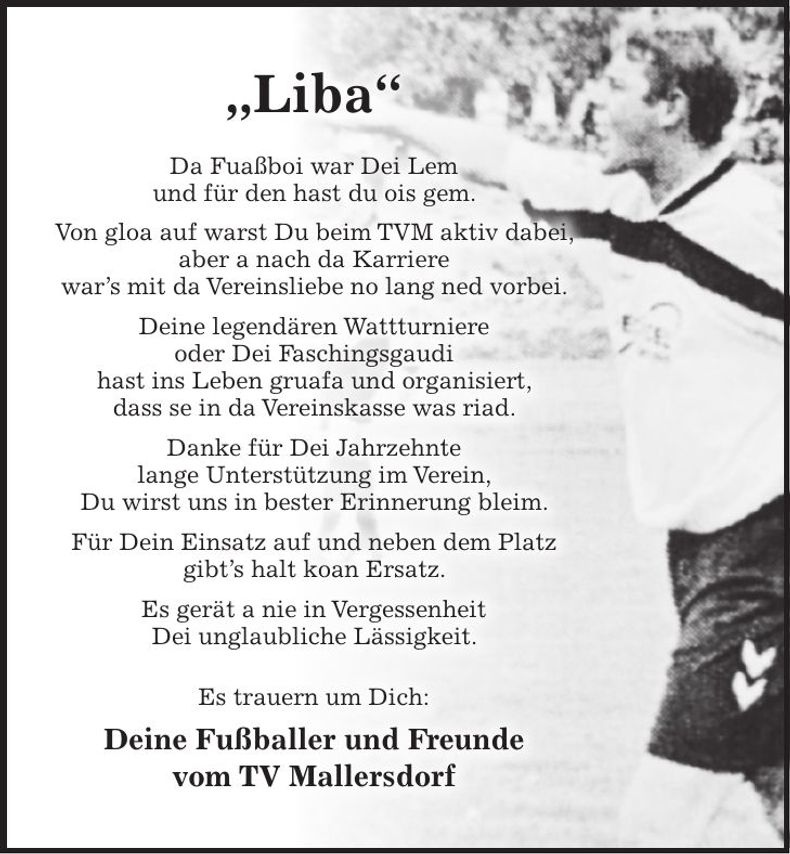 „Liba“

Da Fuaßboi war Dei Lem
und für den hast du ois gem.

Von gloa auf warst Du beim TVM aktiv dabei,
aber a nach da Karriere
war’s mit da Vereinsliebe no lang ned vorbei.

Deine legendären Wattturniere
oder Dei Faschingsgaudi
hast ins Leben gruafa und organisiert,
dass se in da Vereinskasse was riad.

Danke für Dei Jahrzehnte
lange Unterstützung im Verein,
Du wirst uns in bester Erinnerung bleim.

Für Dein Einsatz auf und neben dem Platz
gibt’s halt koan Ersatz.

Es gerät a nie in Vergessenheit
Dei unglaubliche Lässigkeit.

Es trauern um Dich:

Deine Fußballer und Freunde
vom TV Mallersdorf